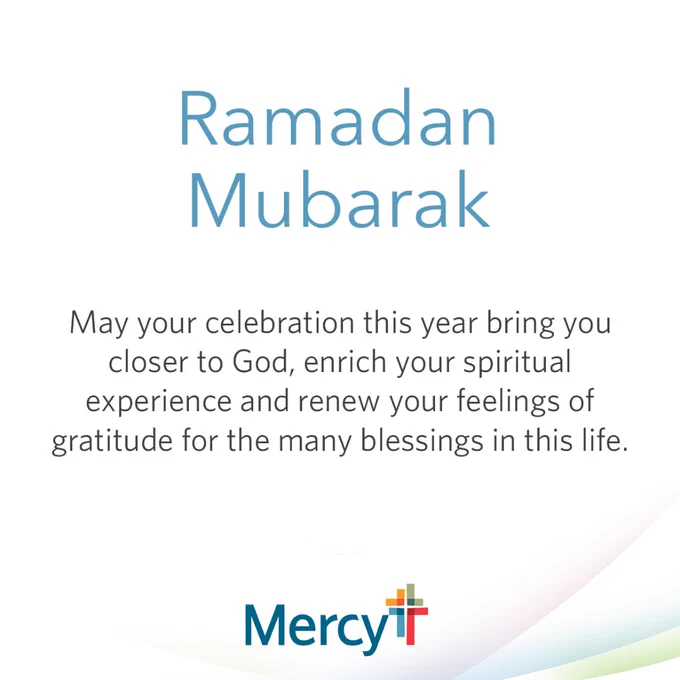 Ramadan
Mubarak

May your celebration this year bring you closer to God, enrich your spiritual experience and renew your feelings of gratitude for the many blessings in this life.

Mercy